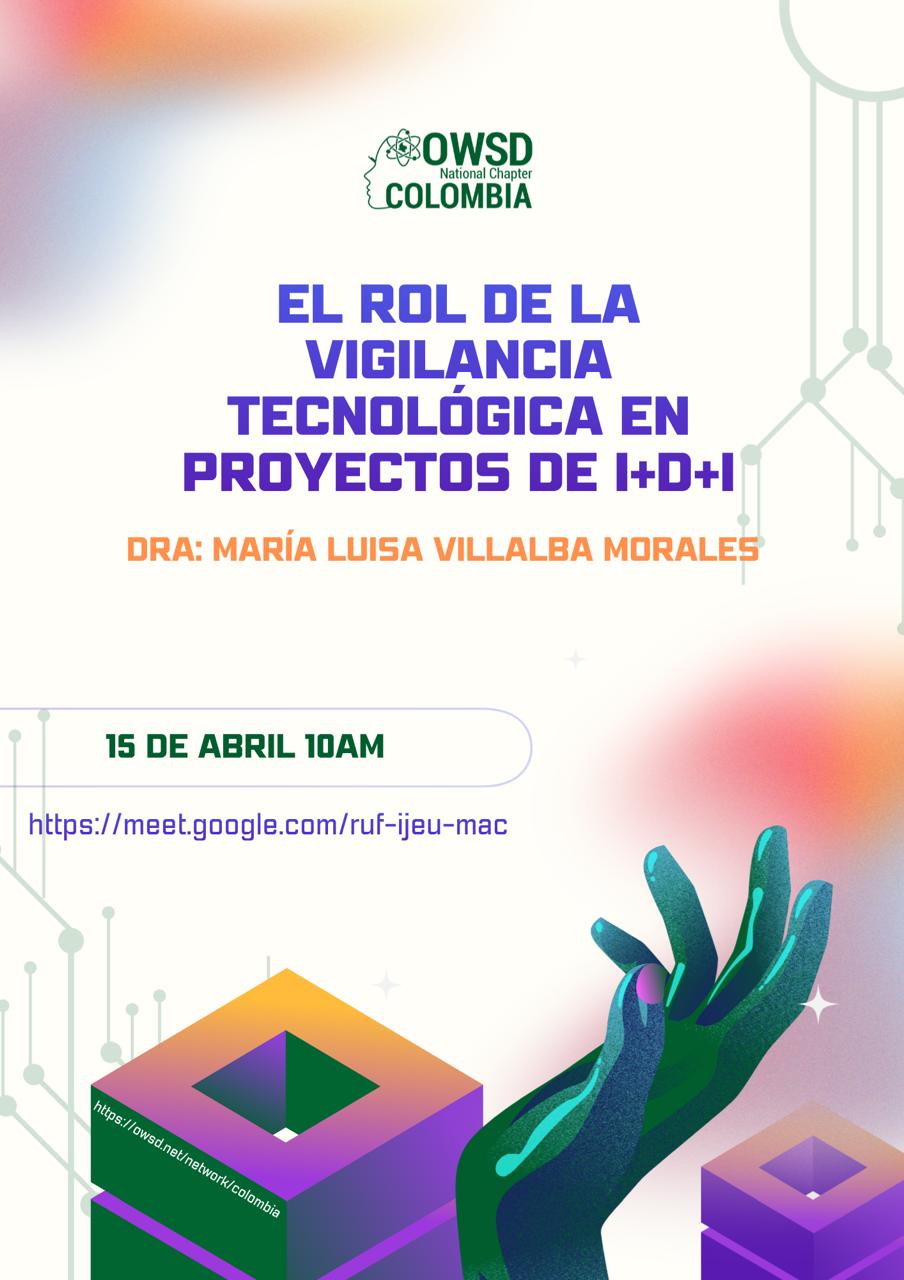 OWSD
National Chapter
COLOMBIA

EL ROL DE LA VIGILANCIA TECNOLÓGICA EN PROYECTOS DE I+D+I

DRA: MARÍA LUISA VILLALBA MORALES

15 DE ABRIL 10AM

https://meet.google.com/ruf-ijeu-mac

https://owsd.net/network/colombia